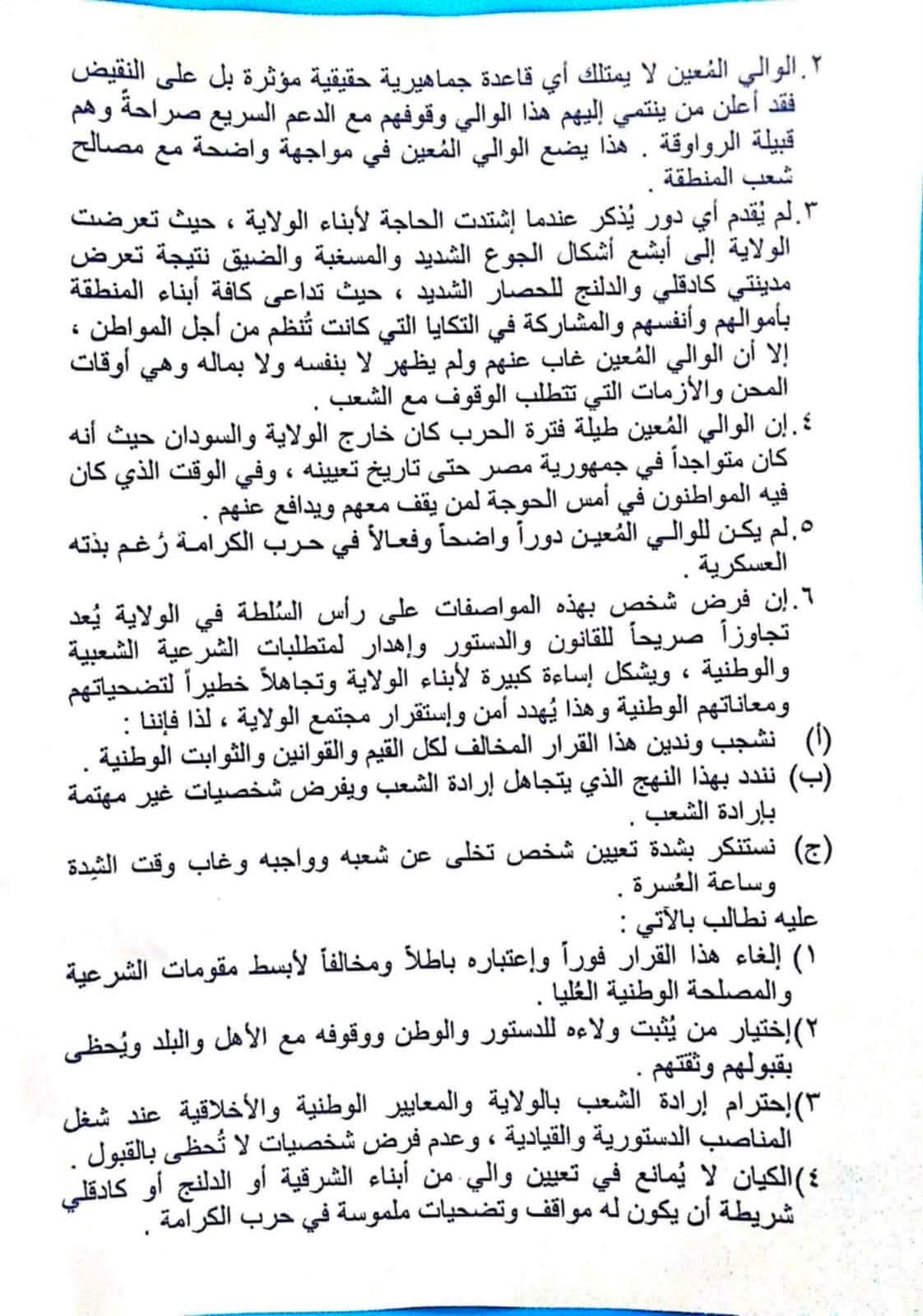 ٢. الوالي المُعين لا يمتلك أي قاعدة جماهيرية حقيقية مؤثرة بل على النقيض فقد أعلن من ينتمي إليهم هذا الوالي وقوفهم مع الدعم السريع صراحةً وهم قبيلة الرواوقة . هذا يضع الوالي المُعين في مواجهة واضحة مع مصالح شعب المنطقة .

٣. لم يُقدم أي دور يُذكر عندما إشتدت الحاجة لأبناء الولاية ، حيث تعرضت الولاية إلى أبشع أشكال الجوع الشديد والمسغبة والضيق نتيجة تعرض مدينتي كادقلي والدلنج للحصار الشديد ، حيث تداعى كافة أبناء المنطقة بأموالهم وأنفسهم والمشاركة في التكايا التي كانت تُنظم من أجل المواطن ، إلا أن الوالي المُعين غاب عنهم ولم يظهر لا بنفسه ولا بماله وهي أوقات المحن والأزمات التي تتطلب الوقوف مع الشعب .

٤. إن الوالي المُعين طيلة فترة الحرب كان خارج الولاية والسودان حيث أنه كان متواجداً في جمهورية مصر حتى تاريخ تعيينه ، وفي الوقت الذي كان فيه المواطنون في أمس الحوجة لمن يقف معهم ويدافع عنهم .

٥. لم يكن للوالي المُعين دوراً واضحاً وفعالاً في حرب الكرامة رُغم بذته العسكرية .

٦. إن فرض شخص بهذه المواصفات على رأس السُلطة في الولاية يُعد تجاوزاً صريحاً للقانون والدستور وإهدار لمتطلبات الشرعية الشعبية والوطنية ، ويشكل إساءة كبيرة لأبناء الولاية وتجاهلاً خطيراً لتضحياتهم ومعاناتهم الوطنية وهذا يُهدد أمن وإستقرار مجتمع الولاية ، لذا فإننا :

(أ) نشجب وندين هذا القرار المخالف لكل القيم والقوانين والثوابت الوطنية .

(ب) نندد بهذا النهج الذي يتجاهل إرادة الشعب ويفرض شخصيات غير مهتمة بإرادة الشعب .

(ج) نستنكر بشدة تعيين شخص تخلى عن شعبه وواجبه وغاب وقت الشِدة وساعة العُسرة .

عليه نطالب بالآتي :

١) إلغاء هذا القرار فوراً وإعتباره باطلاً ومخالفاً لأبسط مقومات الشرعية والمصلحة الوطنية العُليا .

٢) إختيار من يُثبت ولاءه للدستور والوطن ووقوفه مع الأهل والبلد ويُحظى بقبولهم وثقتهم .

٣) إحترام إرادة الشعب بالولاية والمعايير الوطنية والأخلاقية عند شغل المناصب الدستورية والقيادية ، وعدم فرض شخصيات لا تُحظى بالقبول .

٤) الكيان لا يُمانع في تعيين والي من أبناء الشرقية أو الدلنج أو كادقلي شريطة أن يكون له مواقف وتضحيات ملموسة في حرب الكرامة .